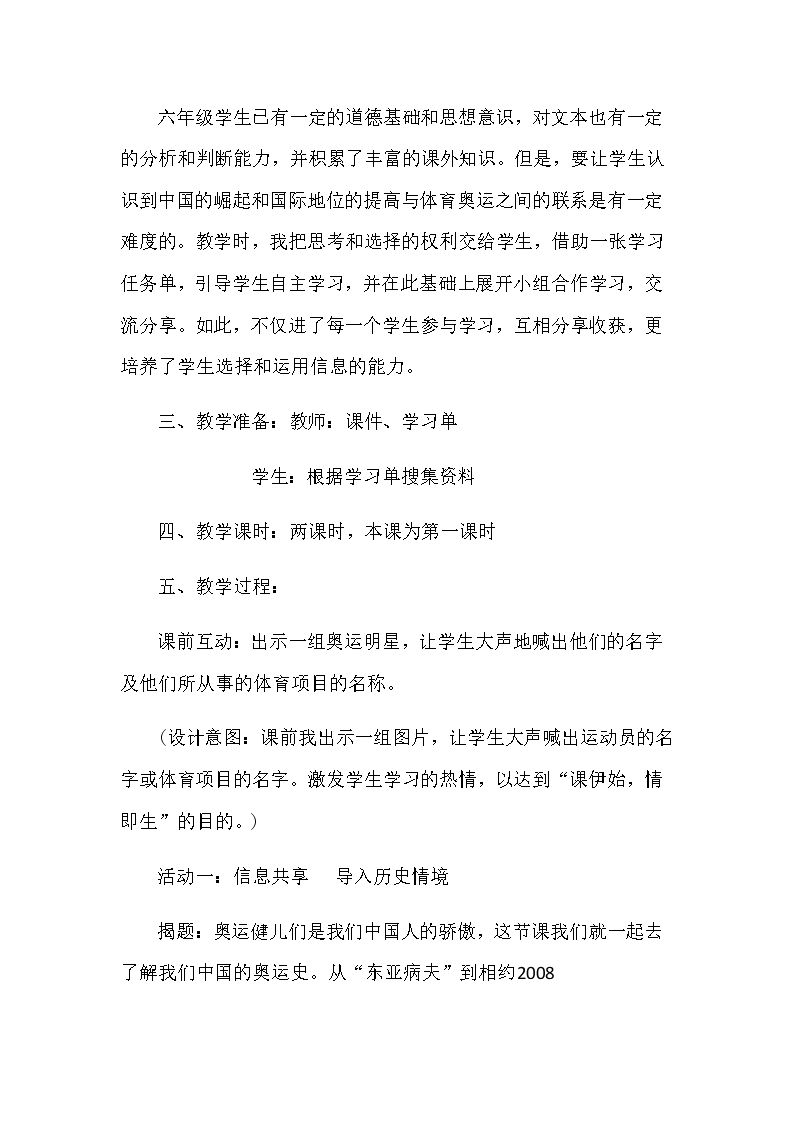 六年级学生已有一定的道德基础和思想意识，对文本也有一定的分析和判断能力，并积累了丰富的课外知识。但是，要让学生认识到中国的崛起和国际地位的提高与体育奥运之间的联系是有一定难度的。教学时，我把思考和选择的权利交给学生，借助一张学习任务单，引导学生自主学习，并在此基础上展开小组合作学习，交流分享。如此，不仅进了每一个学生参与学习，互相分享收获，更培养了学生选择和运用信息的能力。

三、教学准备：教师：课件、学习单

学生：根据学习单搜集资料

四、教学课时：两课时，本课为第一课时

五、教学过程：

课前互动：出示一组奥运明星，让学生大声地喊出他们的名字及他们所从事的体育项目的名称。

（设计意图：课前我出示一组图片，让学生大声喊出运动员的名字或体育项目的名字。激发学生学习的热情，以达到“课伊始，情即生”的目的。）

活动一：信息共享 导入历史情境

揭题：奥运健儿们是我们中国人的骄傲，这节课我们就一起去了解我们中国的奥运史。从“东亚病夫”到相约2008